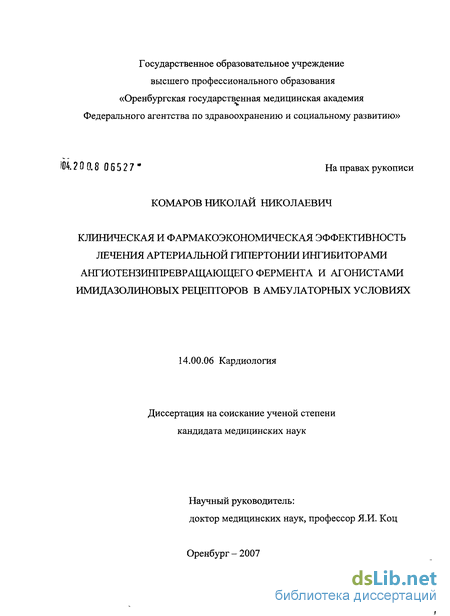 Государственное образовательное учреждение
высшего профессионального образования
«Оренбургская государственная медицинская академия
Федерального агентства по здравоохранению и социальному развитию»

04.200.8 06527

На правах рукописи

КОМАРОВ НИКОЛАЙ НИКОЛАЕВИЧ

КЛИНИЧЕСКАЯ И ФАРМАКОЭКОНОМИЧЕСКАЯ ЭФФЕКТИВНОСТЬ ЛЕЧЕНИЯ АРТЕРИАЛЬНОЙ ГИПЕРТОНИИ ИНГИБИТОРАМИ АНГИОТЕНЗИНПРЕВРАЩАЮЩЕГО ФЕРМЕНТА И АГОНИСТАМИ ИМИДАЗОЛИНОВЫХ РЕЦЕПТОРОВ В АМБУЛАТОРНЫХ УСЛОВИЯХ

14.00.06 Кардиология

Диссертация на соискание ученой степени
кандидата медицинских наук

Научный руководитель:
доктор медицинских наук, профессор Я.И. Коц

Оренбург – 2007

dsLib.net
библиотека диссертаций